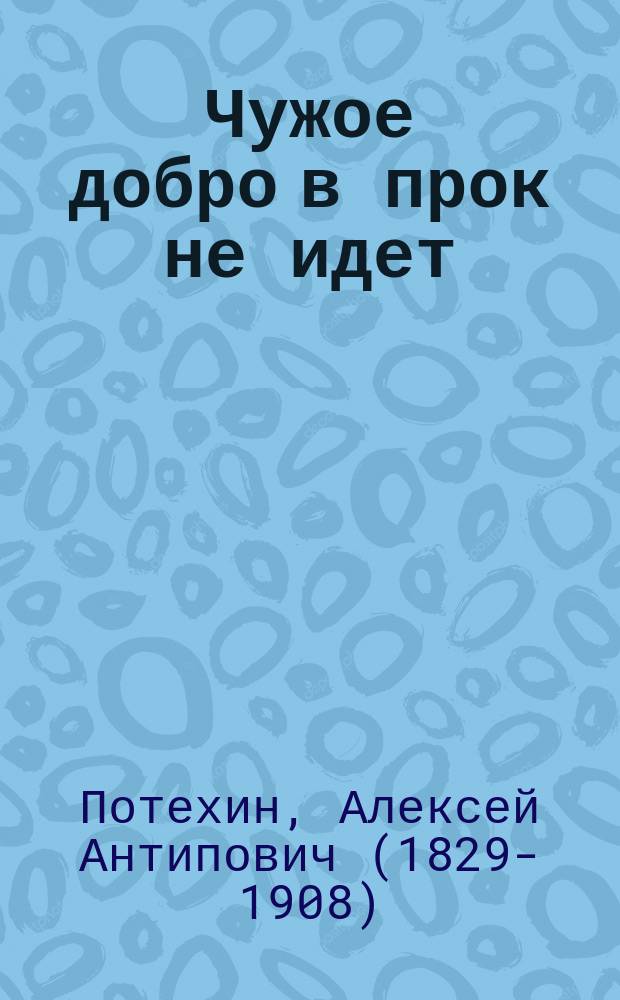 Чужое добро в прок не идет

Потехин, Алексей Антипович (1829-1908)